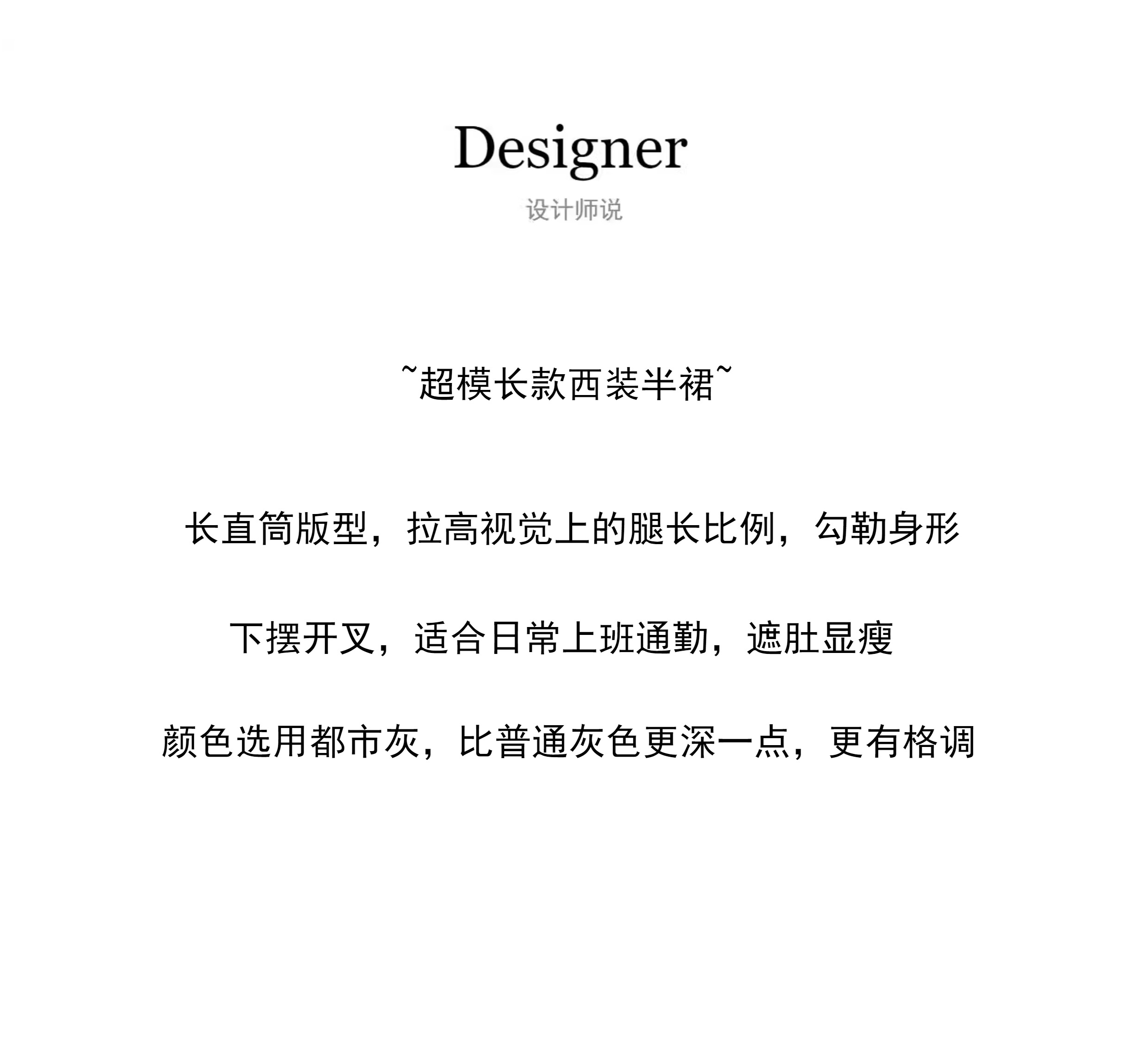 Designer

设计师说

~超模长款西装半裙~

长直筒版型，拉高视觉上的腿长比例，勾勒身形

下摆开叉，适合日常上班通勤，遮肚显瘦

颜色选用都市灰，比普通灰色更深一点，更有格调